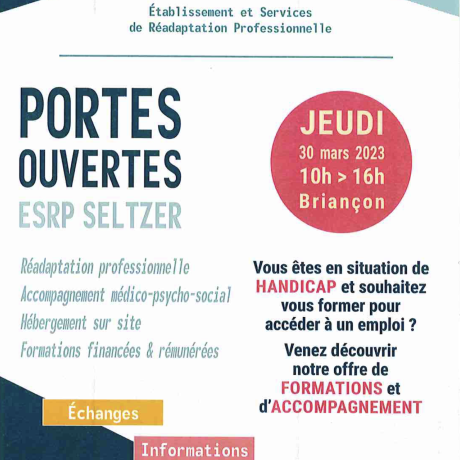 Établissement et Services
de Réadaptation Professionnelle

PORTES OUVERTES
ESRP SELTZER

JEUDI
30 mars 2023
10h > 16h
Briançon

Réadaptation professionnelle
Accompagnement médico-psycho-social
Hébergement sur site
Formations financées & rémunérées

Vous êtes en situation de HANDICAP et souhaitez vous former pour accéder à un emploi ?

Venez découvrir notre offre de FORMATIONS et d'ACCOMPAGNEMENT

Échanges

Informations